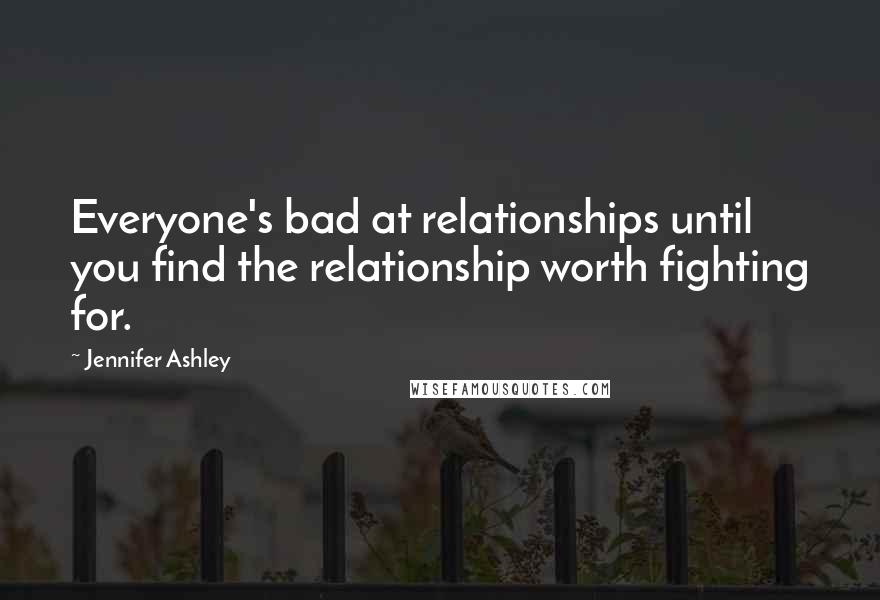 Everyone's bad at relationships until you find the relationship worth fighting for.

~ Jennifer Ashley

WISEFAMOUSQUOTES.COM